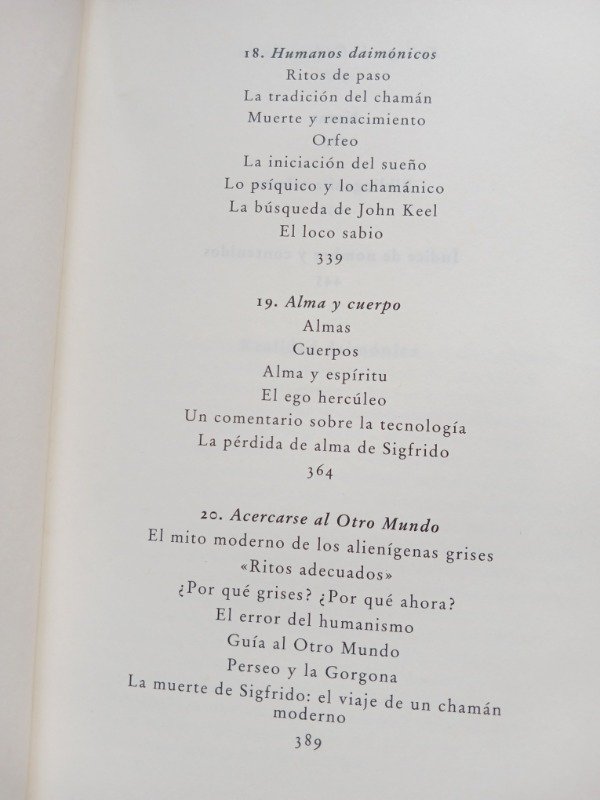 18. Humanos daimónicos
Ritos de paso
La tradición del chamán
Muerte y renacimiento
Orfeo
La iniciación del sueño
Lo psíquico y lo chamánico
La búsqueda de John Keel
El loco sabio
339

19. Alma y cuerpo
Almas
Cuerpos
Alma y espíritu
El ego hercúleo
Un comentario sobre la tecnología
La pérdida de alma de Sigfrido
364

20. Acercarse al Otro Mundo
El mito moderno de los alienígenas grises
«Ritos adecuados»
¿Por qué grises? ¿Por qué ahora?
El error del humanismo
Guía al Otro Mundo
Perseo y la Gorgona
La muerte de Sigfrido: el viaje de un chamán moderno
389